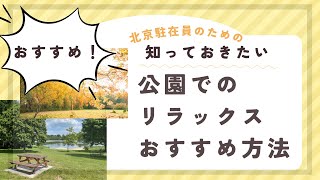 おすすめ！

北京駐在員のための
知っておきたい

公園での
リラックス
おすすめ方法